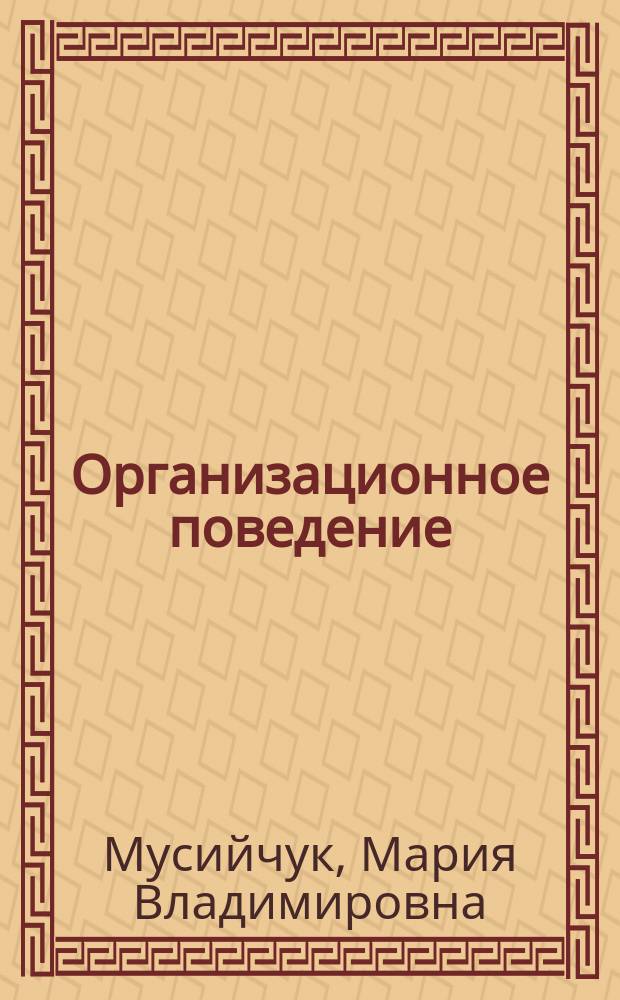 Организационное поведение

Мусийчук, Мария Владимировна